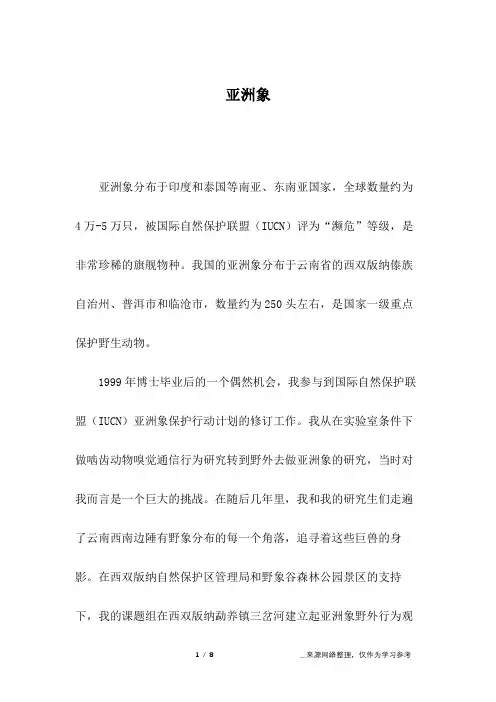 亚洲象

亚洲象分布于印度和泰国等南亚、东南亚国家，全球数量约为4万-5万只，被国际自然保护联盟（IUCN）评为“濒危”等级，是非常珍稀的旗舰物种。我国的亚洲象分布于云南省的西双版纳傣族自治州、普洱市和临沧市，数量约为250头左右，是国家一级重点保护野生动物。

1999年博士毕业后的一个偶然机会，我参与到国际自然保护联盟（IUCN）亚洲象保护行动计划的修订工作。我从在实验室条件下做啮齿动物嗅觉通信行为研究转到野外去做亚洲象的研究，当时对我而言是一个巨大的挑战。在随后几年里，我和我的研究生们走遍了云南西南边陲有野象分布的每一个角落，追寻着这些巨兽的身影。在西双版纳自然保护区管理局和野象谷森林公园景区的支持下，我的课题组在西双版纳勐养镇三岔河建立起亚洲象野外行为观

1 / 8

__来源网络整理，仅作为学习参考